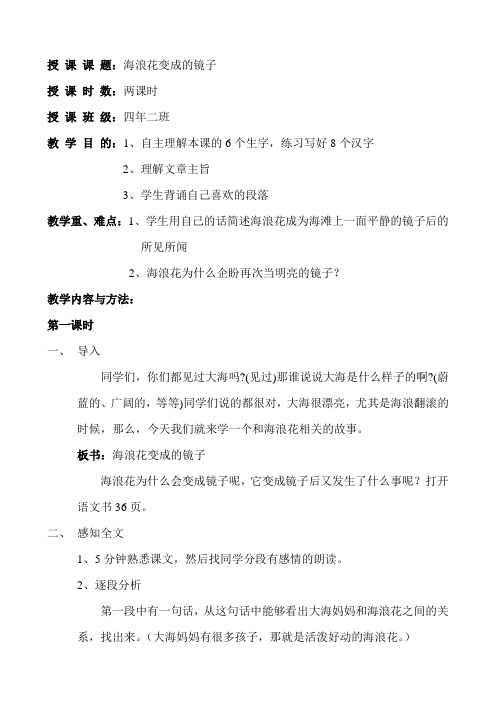 授 课 课 题：海浪花变成的镜子

授 课 时 数：两课时

授 课 班 级：四年二班

教 学 目 的：1、自主理解本课的 6 个生字，练习写好 8 个汉字

2、理解文章主旨

3、学生背诵自己喜欢的段落

教学重、难点：1、学生用自己的话简述海浪花成为海滩上一面平静的镜子后的所见所闻

2、海浪花为什么企盼再次当明亮的镜子？

教学内容与方法：

第一课时

一、 导入

同学们，你们都见过大海吗?(见过)那谁说说大海是什么样子的啊?(蔚蓝的、广阔的，等等)同学们说的都很对，大海很漂亮，尤其是海浪翻滚的时候，那么，今天我们就来学一个和海浪花相关的故事。

板书：海浪花变成的镜子

海浪花为什么会变成镜子呢，它变成镜子后又发生了什么事呢？打开语文书 36 页。

二、 感知全文

1、5 分钟熟悉课文，然后找同学分段有感情的朗读。

2、逐段分析

第一段中有一句话，从这句话中能够看出大海妈妈和海浪花之间的关系，找出来。（大海妈妈有很多孩子，那就是活泼好动的海浪花。）